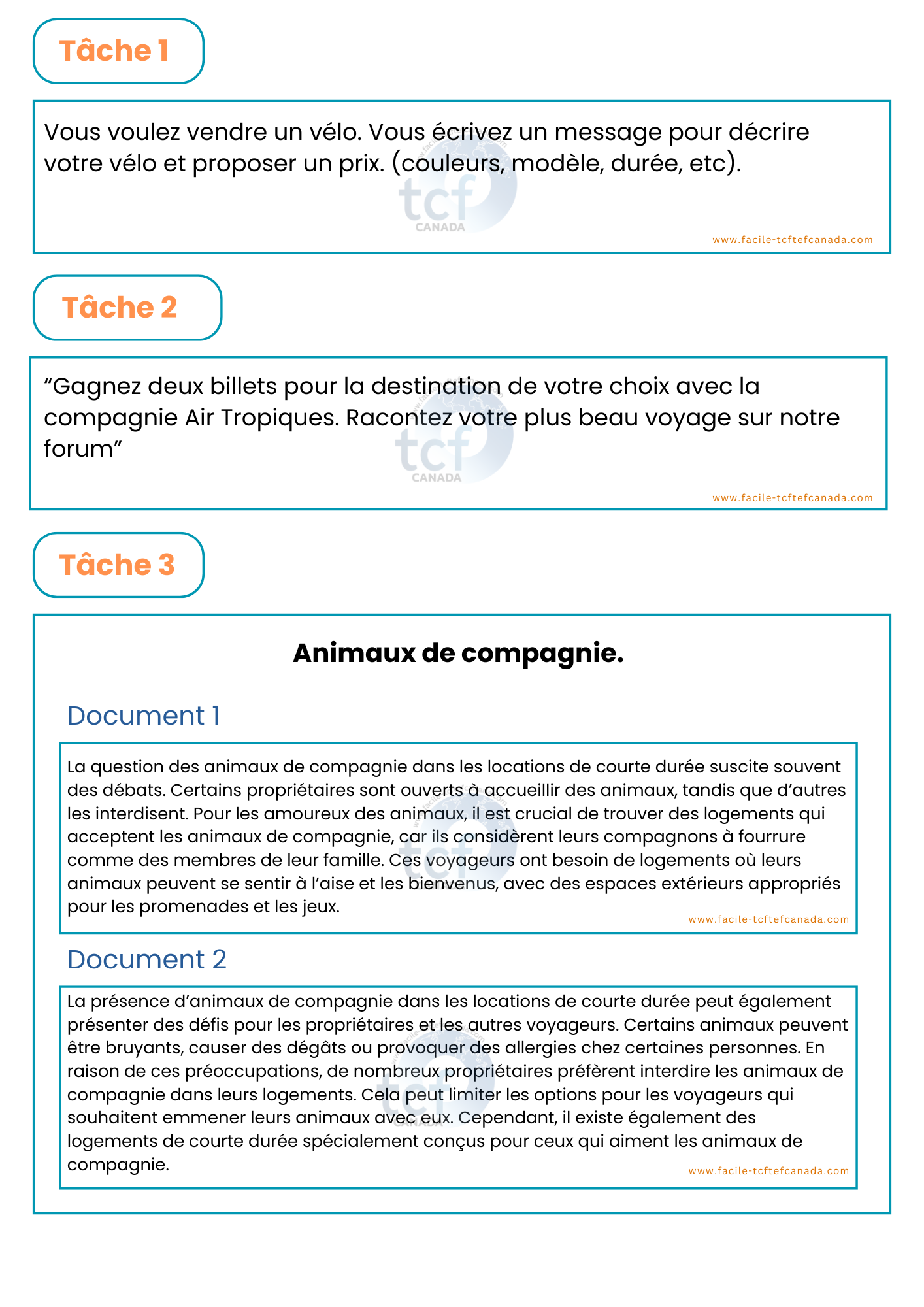 Tâche 1

Vous voulez vendre un vélo. Vous écrivez un message pour décrire votre vélo et proposer un prix. (couleurs, modèle, durée, etc).

tcf CANADA

www.facile-tcftefcanada.com

Tâche 2

“Gagnez deux billets pour la destination de votre choix avec la compagnie Air Tropiques. Racontez votre plus beau voyage sur notre forum”

tcf CANADA

www.facile-tcftefcanada.com

Tâche 3

Animaux de compagnie.

Document 1

La question des animaux de compagnie dans les locations de courte durée suscite souvent des débats. Certains propriétaires sont ouverts à accueillir des animaux, tandis que d’autres les interdisent. Pour les amoureux des animaux, il est crucial de trouver des logements qui acceptent les animaux de compagnie, car ils considèrent leurs compagnons à fourrure comme des membres de leur famille. Ces voyageurs ont besoin de logements où leurs animaux peuvent se sentir à l’aise et les bienvenus, avec des espaces extérieurs appropriés pour les promenades et les jeux.

www.facile-tcftefcanada.com

Document 2

La présence d’animaux de compagnie dans les locations de courte durée peut également présenter des défis pour les propriétaires et les autres voyageurs. Certains animaux peuvent être bruyants, causer des dégâts ou provoquer des allergies chez certaines personnes. En raison de ces préoccupations, de nombreux propriétaires préfèrent interdire les animaux de compagnie dans leurs logements. Cela peut limiter les options pour les voyageurs qui souhaitent emmener leurs animaux avec eux. Cependant, il existe également des logements de courte durée spécialement conçus pour ceux qui aiment les animaux de compagnie.

www.facile-tcftefcanada.com